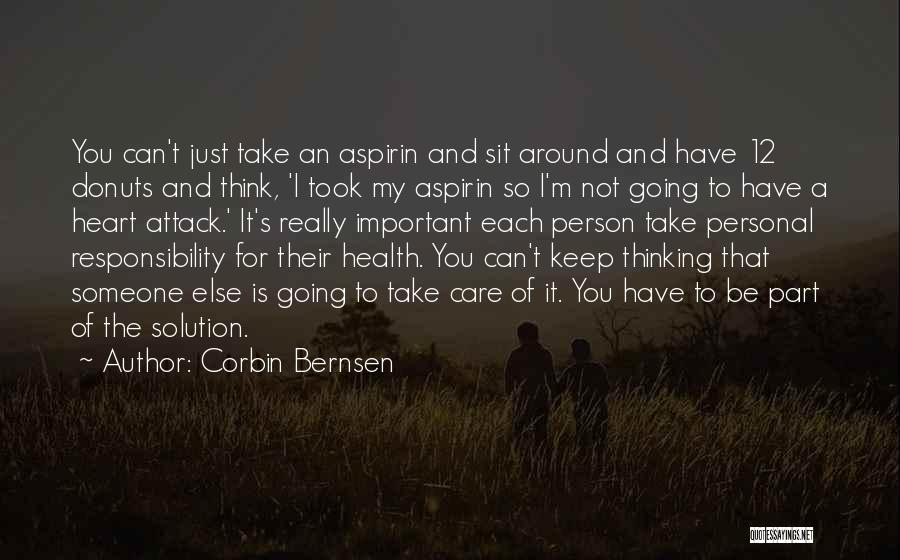 You can't just take an aspirin and sit around and have 12 donuts and think, 'I took my aspirin so I'm not going to have a heart attack.' It's really important each person take personal responsibility for their health. You can't keep thinking that someone else is going to take care of it. You have to be part of the solution.

~ Author: Corbin Bernsen

QUOTESSAYINGS.NET